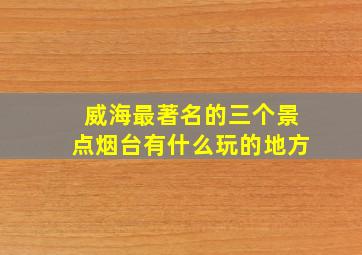 威海最著名的三个景点烟台有什么玩的地方